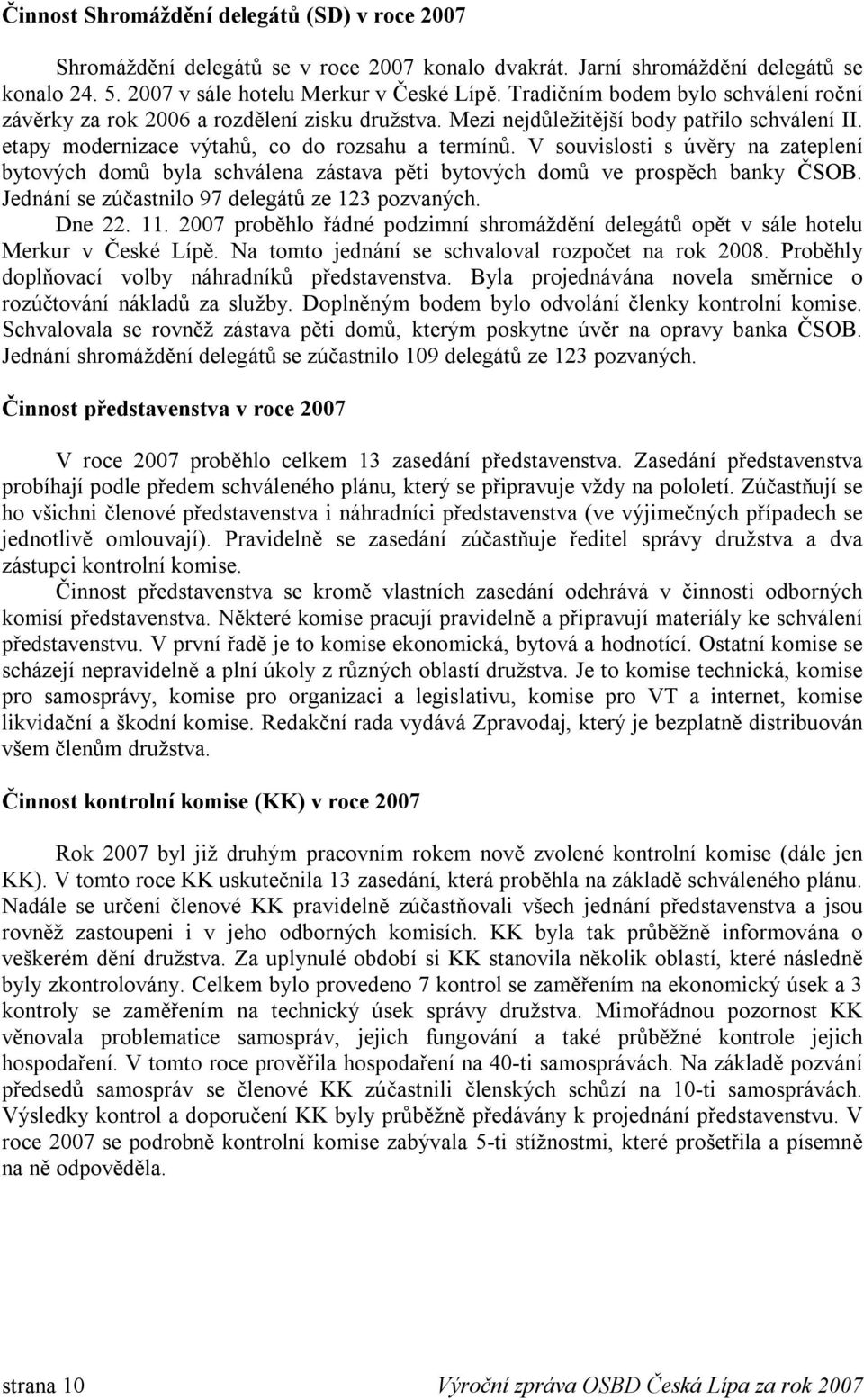 Činnost Shromáždění delegátů (SD) v roce 2007

Shromáždění delegátů se v roce 2007 konalo dvakrát. Jarní shromáždění delegátů se konalo 24. 5. 2007 v sále hotelu Merkur v České Lípě. Tradičním bodem bylo schválení roční závěrky za rok 2006 a rozdělení zisku družstva. Mezi nejdůležitější body patřilo schválení II. etapy modernizace výtahů, co do rozsahu a termínů. V souvislosti s úvěry na zateplení bytových domů byla schválena zástava pěti bytových domů ve prospěch banky ČSOB. Jednání se zúčastnilo 97 delegátů ze 123 pozvaných.

Dne 22. 11. 2007 proběhlo řádné podzimní shromáždění delegátů opět v sále hotelu Merkur v České Lípě. Na tomto jednání se schvaloval rozpočet na rok 2008. Proběhly doplňovací volby náhradníků představenstva. Byla projednávána novela směrnice o rozúčtování nákladů za služby. Doplněným bodem bylo odvolání členky kontrolní komise. Schvalovala se rovněž zástava pěti domů, kterým poskytne úvěr na opravy banka ČSOB. Jednání shromáždění delegátů se zúčastnilo 109 delegátů ze 123 pozvaných.

Činnost představenstva v roce 2007

V roce 2007 proběhlo celkem 13 zasedání představenstva. Zasedání představenstva probíhají podle předem schváleného plánu, který se připravuje vždy na pololetí. Zúčastňují se ho všichni členové představenstva i náhradníci představenstva (ve výjimečných případech se jednotlivě omlouvají). Pravidelně se zasedání zúčastňuje ředitel správy družstva a dva zástupci kontrolní komise.

Činnost představenstva se kromě vlastních zasedání odehrává v činnosti odborných komisí představenstva. Některé komise pracují pravidelně a připravují materiály ke schválení představenstvu. V první řadě je to komise ekonomická, bytová a hodnotící. Ostatní komise se scházejí nepravidelně a plní úkoly z různých oblastí družstva. Je to komise technická, komise pro samosprávy, komise pro organizaci a legislativu, komise pro VT a internet, komise likvidační a škodní komise. Redakční rada vydává Zpravodaj, který je bezplatně distribuován všem členům družstva.

Činnost kontrolní komise (KK) v roce 2007

Rok 2007 byl již druhým pracovním rokem nově zvolené kontrolní komise (dále jen KK). V tomto roce KK uskutečnila 13 zasedání, která proběhla na základě schváleného plánu. Nadále se určení členové KK pravidelně zúčastňovali všech jednání představenstva a jsou rovněž zastoupeni i v jeho odborných komisích. KK byla tak průběžně informována o veškerém dění družstva. Za uplynulé období si KK stanovila několik oblastí, které následně byly zkontrolovány. Celkem bylo provedeno 7 kontrol se zaměřením na ekonomický úsek a 3 kontroly se zaměřením na technický úsek správy družstva. Mimořádnou pozornost KK věnovala problematice samospráv, jejich fungování a také průběžné kontrole jejich hospodaření. V tomto roce prověřila hospodaření na 40-ti samosprávách. Na základě pozvání předsedů samospráv se členové KK zúčastnili členských schůzí na 10-ti samosprávách. Výsledky kontrol a doporučení KK byly průběžně předávány k projednání představenstvu. V roce 2007 se podrobně kontrolní komise zabývala 5-ti stížnostmi, které prošetřila a písemně na ně odpověděla.

strana 10 Výroční zpráva OSBD Česká Lípa za rok 2007